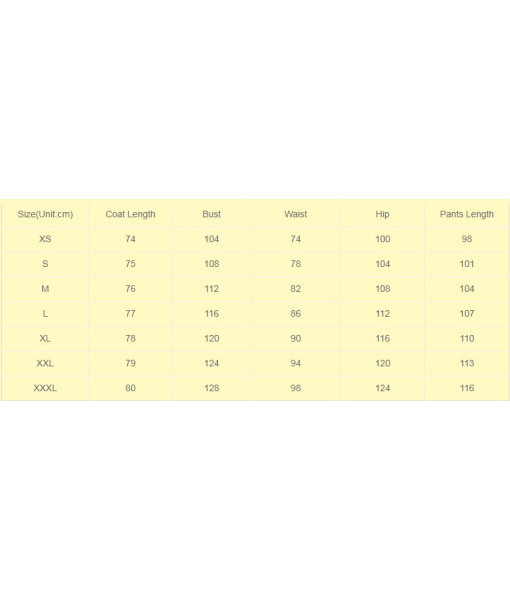 | Size(Unit:cm) | Coat Length | Bust | Waist | Hip | Pants Length |
|---|---|---|---|---|---|
| XS | 74 | 104 | 74 | 100 | 98 |
| S | 75 | 108 | 78 | 104 | 101 |
| M | 76 | 112 | 82 | 108 | 104 |
| L | 77 | 116 | 86 | 112 | 107 |
| XL | 78 | 120 | 90 | 116 | 110 |
| XXL | 79 | 124 | 94 | 120 | 113 |
| XXXL | 80 | 128 | 98 | 124 | 116 |